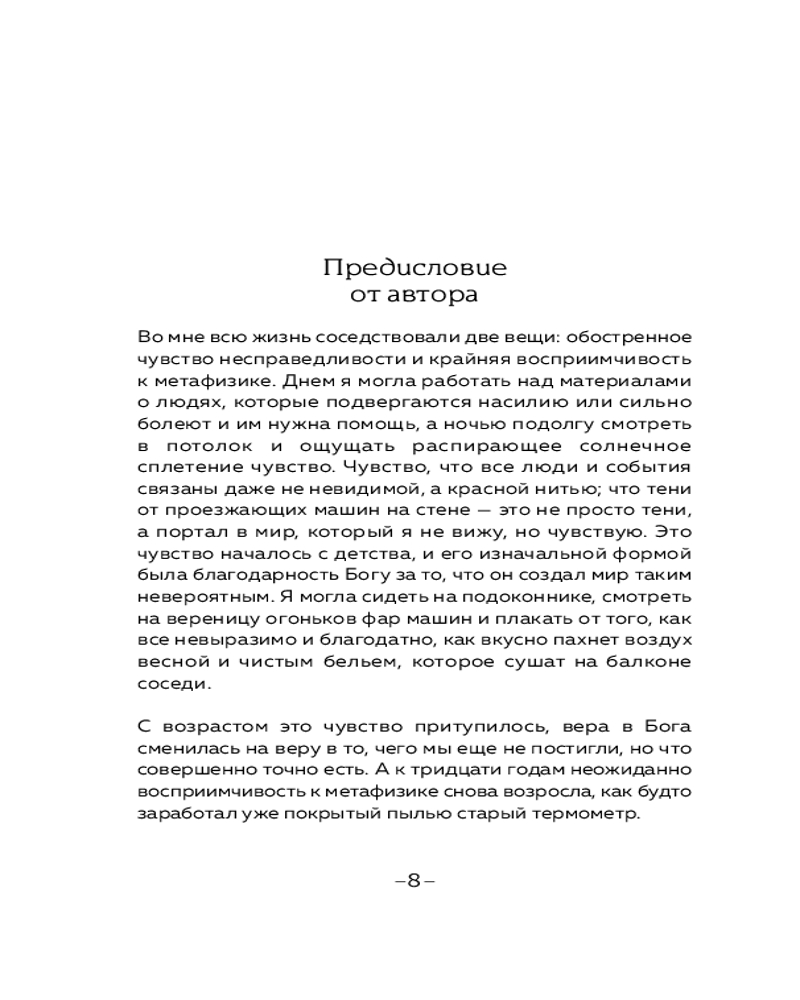 Предисловие
от автора

Во мне всю жизнь соседствовали две вещи: обостренное чувство несправедливости и крайняя восприимчивость к метафизике. Днем я могла работать над материалами о людях, которые подвергаются насилию или сильно болеют и им нужна помощь, а ночью подолгу смотреть в потолок и ощущать распирающее солнечное сплетение чувство. Чувство, что все люди и события связаны даже не невидимой, а красной нитью; что тени от проезжающих машин на стене — это не просто тени, а портал в мир, который я не вижу, но чувствую. Это чувство началось с детства, и его изначальной формой была благодарность Богу за то, что он создал мир таким невероятным. Я могла сидеть на подоконнике, смотреть на вереницу огоньков фар машин и плакать от того, как все невыразимо и благодатно, как вкусно пахнет воздух весной и чистым бельем, которое сушат на балконе соседи.

С возрастом это чувство притупилось, вера в Бога сменилась на веру в то, чего мы еще не постигли, но что совершенно точно есть. А к тридцати годам неожиданно восприимчивость к метафизике снова возросла, как будто заработал уже покрытый пылью старый термометр.

–8–